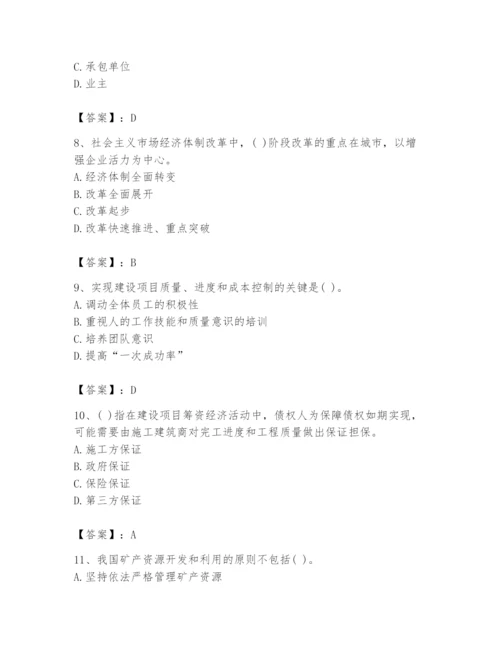 C. 承包单位
D. 业主

【答案】：D

8、社会主义市场经济体制改革中，( )阶段改革的重点在城市，以增强企业活力为中心。
A. 经济体制全面转变
B. 改革全面展开
C. 改革起步
D. 改革快速推进、重点突破

【答案】：B

9、实现建设项目质量、进度和成本控制的关键是( )。
A. 调动全体员工的积极性
B. 重视人的工作技能和质量意识的培训
C. 培养团队意识
D. 提高“一次成功率”

【答案】：D

10、( )指在建设项目筹资经济活动中，债权人为保障债权如期实现，可能需要由施工建筑商对完工进度和工程质量做出保证担保。
A. 施工方保证
B. 政府保证
C. 保险保证
D. 第三方保证

【答案】：A

11、我国矿产资源开发和利用的原则不包括( )。
A. 坚持依法严格管理矿产资源